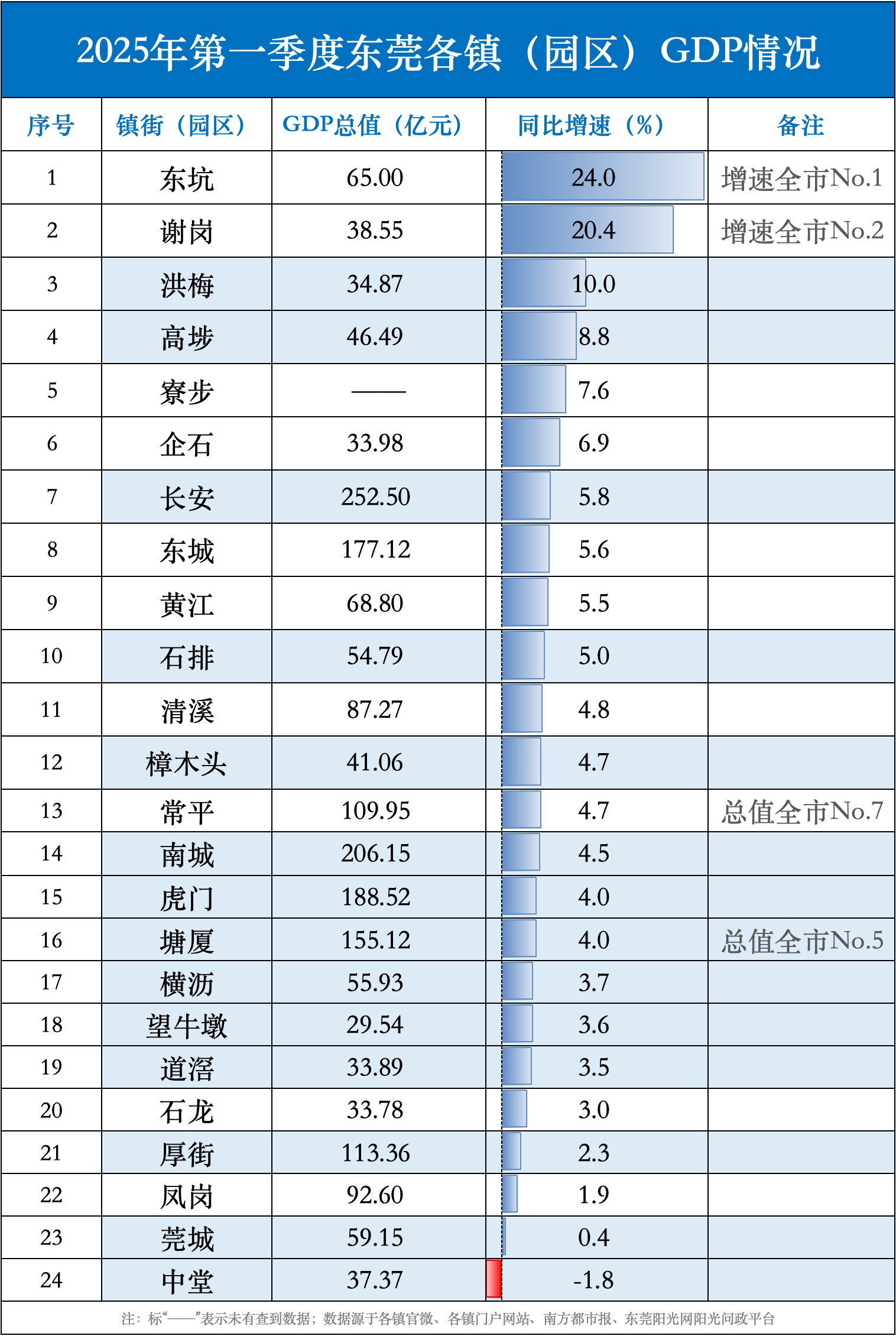 2025年第一季度东莞各镇（园区）GDP情况

| 序号 | 镇街（园区） | GDP总值（亿元） | 同比增速（%） | 备注 |
|---|---|---|---|---|
| 1 | 东坑 | 65.00 | 24.0 | 增速全市No.1 |
| 2 | 谢岗 | 38.55 | 20.4 | 增速全市No.2 |
| 3 | 洪梅 | 34.87 | 10.0 | |
| 4 | 高埗 | 46.49 | 8.8 | |
| 5 | 寮步 | —— | 7.6 | |
| 6 | 企石 | 33.98 | 6.9 | |
| 7 | 长安 | 252.50 | 5.8 | |
| 8 | 东城 | 177.12 | 5.6 | |
| 9 | 黄江 | 68.80 | 5.5 | |
| 10 | 石排 | 54.79 | 5.0 | |
| 11 | 清溪 | 87.27 | 4.8 | |
| 12 | 樟木头 | 41.06 | 4.7 | |
| 13 | 常平 | 109.95 | 4.7 | 总值全市No.7 |
| 14 | 南城 | 206.15 | 4.5 | |
| 15 | 虎门 | 188.52 | 4.0 | |
| 16 | 塘厦 | 155.12 | 4.0 | 总值全市No.5 |
| 17 | 横沥 | 55.93 | 3.7 | |
| 18 | 望牛墩 | 29.54 | 3.6 | |
| 19 | 道滘 | 33.89 | 3.5 | |
| 20 | 石龙 | 33.78 | 3.0 | |
| 21 | 厚街 | 113.36 | 2.3 | |
| 22 | 凤岗 | 92.60 | 1.9 | |
| 23 | 莞城 | 59.15 | 0.4 | |
| 24 | 中堂 | 37.37 | -1.8 | |

注：标“——”表示未有查到数据；数据源于各镇官微、各镇门户网站、南方都市报、东莞阳光网阳光问政平台